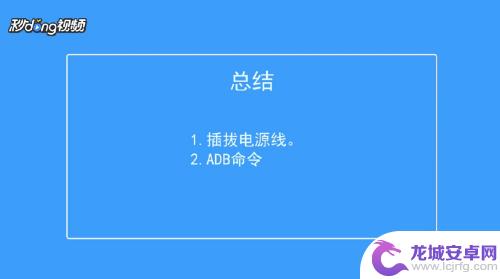 秒dong视频

总结

1. 插拔电源线。
2. ADB命令

龙城安卓网
www.lcjrfg.com